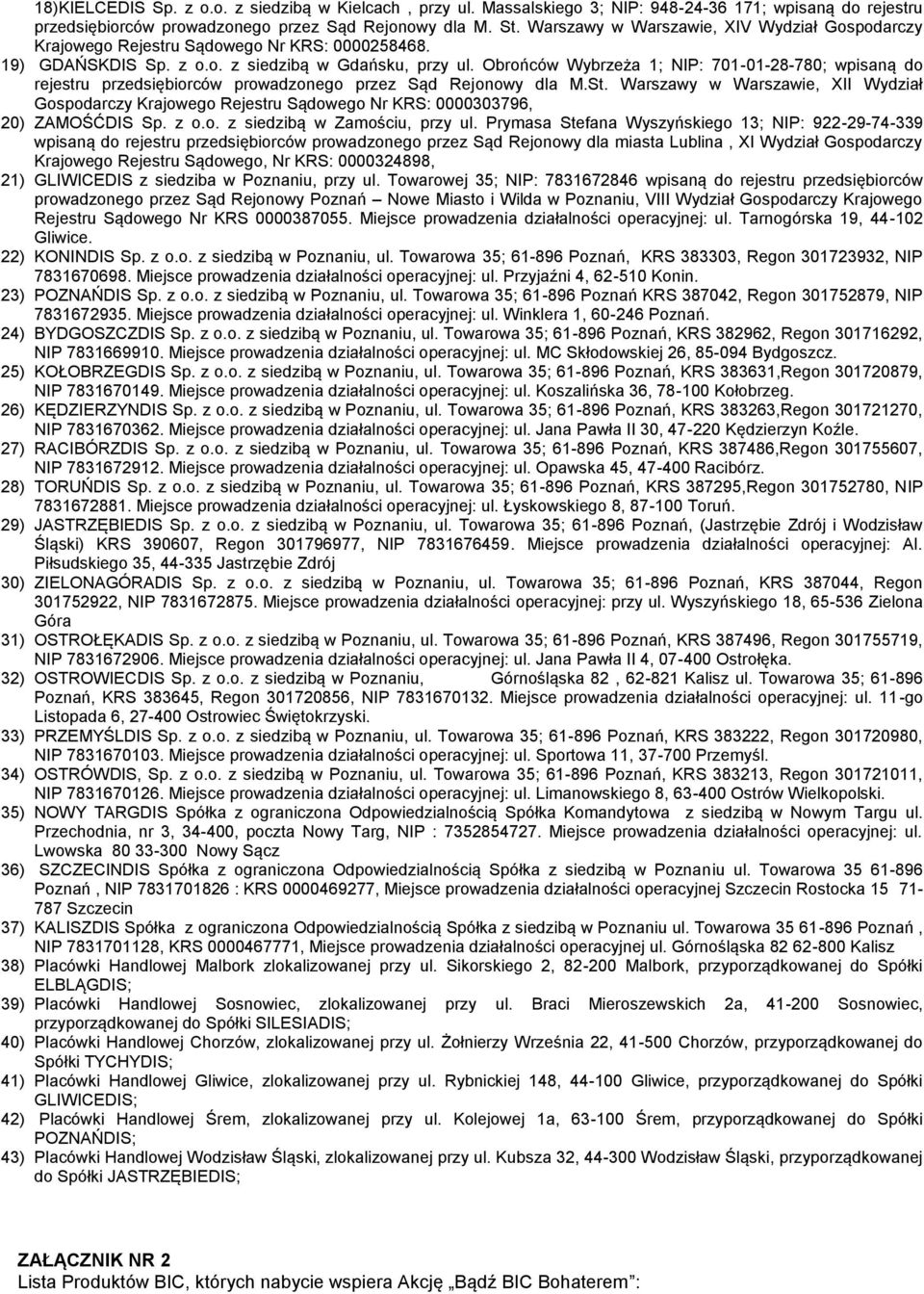 18)KIELCEDIS Sp. z o.o. z siedzibą w Kielcach , przy ul. Massalskiego 3; NIP: 948-24-36 171; wpisaną do rejestru przedsiębiorców prowadzonego przez Sąd Rejonowy dla M. St. Warszawy w Warszawie, XIV Wydział Gospodarczy Krajowego Rejestru Sądowego Nr KRS: 0000258468.

19) GDAŃSKDIS Sp. z o.o. z siedzibą w Gdańsku, przy ul. Obrońców Wybrzeża 1; NIP: 701-01-28-780; wpisaną do rejestru przedsiębiorców prowadzonego przez Sąd Rejonowy dla M.St. Warszawy w Warszawie, XII Wydział Gospodarczy Krajowego Rejestru Sądowego Nr KRS: 0000303796,

20) ZAMOŚĆDIS Sp. z o.o. z siedzibą w Zamościu, przy ul. Prymasa Stefana Wyszyńskiego 13; NIP: 922-29-74-339 wpisaną do rejestru przedsiębiorców prowadzonego przez Sąd Rejonowy dla miasta Lublina , XI Wydział Gospodarczy Krajowego Rejestru Sądowego, Nr KRS: 0000324898,

21) GLIWICEDIS z siedziba w Poznaniu, przy ul. Towarowej 35; NIP: 7831672846 wpisaną do rejestru przedsiębiorców prowadzonego przez Sąd Rejonowy Poznań – Nowe Miasto i Wilda w Poznaniu, VIII Wydział Gospodarczy Krajowego Rejestru Sądowego Nr KRS 0000387055. Miejsce prowadzenia działalności operacyjnej: ul. Tarnogórska 19, 44-102 Gliwice.

22) KONINDIS Sp. z o.o. z siedzibą w Poznaniu, ul. Towarowa 35; 61-896 Poznań, KRS 383303, Regon 301723932, NIP 7831670698. Miejsce prowadzenia działalności operacyjnej: ul. Przyjaźni 4, 62-510 Konin.

23) POZNAŃDIS Sp. z o.o. z siedzibą w Poznaniu, ul. Towarowa 35; 61-896 Poznań KRS 387042, Regon 301752879, NIP 7831672935. Miejsce prowadzenia działalności operacyjnej: ul. Winklera 1, 60-246 Poznań.

24) BYDGOSZCZDIS Sp. z o.o. z siedzibą w Poznaniu, ul. Towarowa 35; 61-896 Poznań, KRS 382962, Regon 301716292, NIP 7831669910. Miejsce prowadzenia działalności operacyjnej: ul. MC Skłodowskiej 26, 85-094 Bydgoszcz.

25) KOŁOBRZEGDIS Sp. z o.o. z siedzibą w Poznaniu, ul. Towarowa 35; 61-896 Poznań, KRS 383631,Regon 301720879, NIP 7831670149. Miejsce prowadzenia działalności operacyjnej: ul. Koszalińska 36, 78-100 Kołobrzeg.

26) KĘDZIERZYNDIS Sp. z o.o. z siedzibą w Poznaniu, ul. Towarowa 35; 61-896 Poznań, KRS 383263,Regon 301721270, NIP 7831670362. Miejsce prowadzenia działalności operacyjnej: ul. Jana Pawła II 30, 47-220 Kędzierzyn Koźle.

27) RACIBÓRZDIS Sp. z o.o. z siedzibą w Poznaniu, ul. Towarowa 35; 61-896 Poznań, KRS 387486,Regon 301755607, NIP 7831672912. Miejsce prowadzenia działalności operacyjnej: ul. Opawska 45, 47-400 Racibórz.

28) TORUŃDIS Sp. z o.o. z siedzibą w Poznaniu, ul. Towarowa 35; 61-896 Poznań, KRS 387295,Regon 301752780, NIP 7831672881. Miejsce prowadzenia działalności operacyjnej: ul. Łyskowskiego 8, 87-100 Toruń.

29) JASTRZĘBIEDIS Sp. z o.o. z siedzibą w Poznaniu, ul. Towarowa 35; 61-896 Poznań, (Jastrzębie Zdrój i Wodzisław Śląski) KRS 390607, Regon 301796977, NIP 7831676459. Miejsce prowadzenia działalności operacyjnej: Al. Piłsudskiego 35, 44-335 Jastrzębie Zdrój

30) ZIELONAGÓRADIS Sp. z o.o. z siedzibą w Poznaniu, ul. Towarowa 35; 61-896 Poznań, KRS 387044, Regon 301752922, NIP 7831672875. Miejsce prowadzenia działalności operacyjnej: przy ul. Wyszyńskiego 18, 65-536 Zielona Góra

31) OSTROŁĘKADIS Sp. z o.o. z siedzibą w Poznaniu, ul. Towarowa 35; 61-896 Poznań, KRS 387496, Regon 301755719, NIP 7831672906. Miejsce prowadzenia działalności operacyjnej: ul. Jana Pawła II 4, 07-400 Ostrołęka.

32) OSTROWIECDIS Sp. z o.o. z siedzibą w Poznaniu, Górnośląska 82 , 62-821 Kalisz ul. Towarowa 35; 61-896 Poznań, KRS 383645, Regon 301720856, NIP 7831670132. Miejsce prowadzenia działalności operacyjnej: ul. 11-go Listopada 6, 27-400 Ostrowiec Świętokrzyski.

33) PRZEMYŚLDIS Sp. z o.o. z siedzibą w Poznaniu, ul. Towarowa 35; 61-896 Poznań, KRS 383222, Regon 301720980, NIP 7831670103. Miejsce prowadzenia działalności operacyjnej: ul. Sportowa 11, 37-700 Przemyśl.

34) OSTRÓWDIS, Sp. z o.o. z siedzibą w Poznaniu, ul. Towarowa 35; 61-896 Poznań, KRS 383213, Regon 301721011, NIP 7831670126. Miejsce prowadzenia działalności operacyjnej: ul. Limanowskiego 8, 63-400 Ostrów Wielkopolski.

35) NOWY TARGDIS Spółka z ograniczona Odpowiedzialnością Spółka Komandytowa z siedzibą w Nowym Targu ul. Przechodnia, nr 3, 34-400, poczta Nowy Targ, NIP : 7352854727. Miejsce prowadzenia działalności operacyjnej: ul. Lwowska 80 33-300 Nowy Sącz

36) SZCZECINDIS Spółka z ograniczona Odpowiedzialnością Spółka z siedzibą w Poznaniu ul. Towarowa 35 61-896 Poznań , NIP 7831701826 : KRS 0000469277, Miejsce prowadzenia działalności operacyjnej Szczecin Rostocka 15 71-787 Szczecin

37) KALISZDIS Spółka z ograniczona Odpowiedzialnością Spółka z siedzibą w Poznaniu ul. Towarowa 35 61-896 Poznań , NIP 7831701128, KRS 0000467771, Miejsce prowadzenia działalności operacyjnej ul. Górnośląska 82 62-800 Kalisz

38) Placówki Handlowej Malbork zlokalizowanej przy ul. Sikorskiego 2, 82-200 Malbork, przyporządkowanej do Spółki ELBLĄGDIS;

39) Placówki Handlowej Sosnowiec, zlokalizowanej przy ul. Braci Mieroszewskich 2a, 41-200 Sosnowiec, przyporządkowanej do Spółki SILESIADIS;

40) Placówki Handlowej Chorzów, zlokalizowanej przy ul. Żołnierzy Września 22, 41-500 Chorzów, przyporządkowanej do Spółki TYCHYDIS;

41) Placówki Handlowej Gliwice, zlokalizowanej przy ul. Rybnickiej 148, 44-100 Gliwice, przyporządkowanej do Spółki GLIWICEDIS;

42) Placówki Handlowej Śrem, zlokalizowanej przy ul. Kolejowej 1a, 63-100 Śrem, przyporządkowanej do Spółki POZNAŃDIS;

43) Placówki Handlowej Wodzisław Śląski, zlokalizowanej przy ul. Kubsza 32, 44-300 Wodzisław Śląski, przyporządkowanej do Spółki JASTRZĘBIEDIS;

ZAŁĄCZNIK NR 2
Lista Produktów BIC, których nabycie wspiera Akcję „Bądź BIC Bohaterem”: